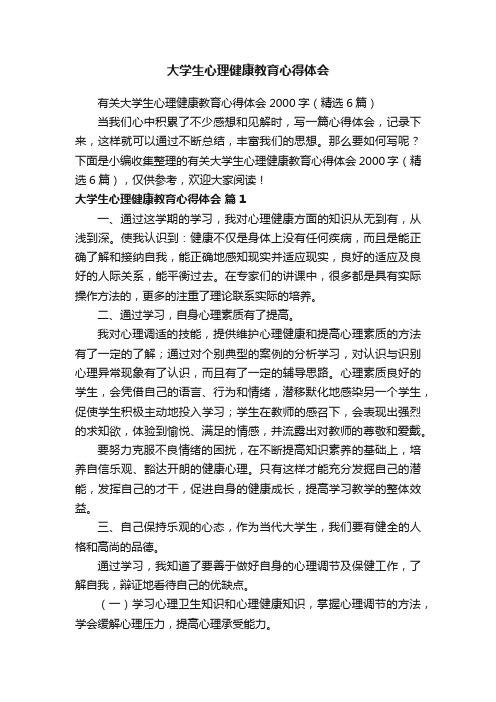 大学生心理健康教育心得体会

有关大学生心理健康教育心得体会 2000 字（精选 6 篇）

当我们心中积累了不少感想和见解时，写一篇心得体会，记录下来，这样就可以通过不断总结，丰富我们的思想。那么要如何写呢？下面是小编收集整理的有关大学生心理健康教育心得体会 2000 字（精选 6 篇），仅供参考，欢迎大家阅读！

大学生心理健康教育心得体会 篇 1

一、通过这学期的学习，我对心理健康方面的知识从无到有，从浅到深。使我认识到：健康不仅是身体上没有任何疾病，而且是能正确了解和接纳自我，能正确地感知现实并适应现实，良好的适应及良好的人际关系，能平衡过去。在专家们的讲课中，很多都是具有实际操作方法的，更多的注重了理论联系实际的培养。

二、通过学习，自身心理素质有了提高。

我对心理调适的技能，提供维护心理健康和提高心理素质的方法有了一定的了解；通过对个别典型的案例的分析学习，对认识与识别心理异常现象有了认识，而且有了一定的辅导思路。心理素质良好的学生，会凭借自己的语言、行为和情绪，潜移默化地感染另一个学生，促使学生积极主动地投入学习；学生在教师的感召下，会表现出强烈的求知欲，体验到愉悦、满足的情感，并流露出对教师的尊敬和爱戴。

要努力克服不良情绪的困扰，在不断提高知识素养的基础上，培养自信乐观、豁达开朗的健康心理。只有这样才能充分发掘自己的潜能，发挥自己的才干，促进自身的健康成长，提高学习教学的整体效益。

三、自己保持乐观的心态，作为当代大学生，我们要有健全的人格和高尚的品德。

通过学习，我知道了要善于做好自身的心理调节及保健工作，了解自我，辩证地看待自己的优缺点。

（一）学习心理卫生知识和心理健康知识，掌握心理调节的方法，学会缓解心理压力，提高心理承受能力。